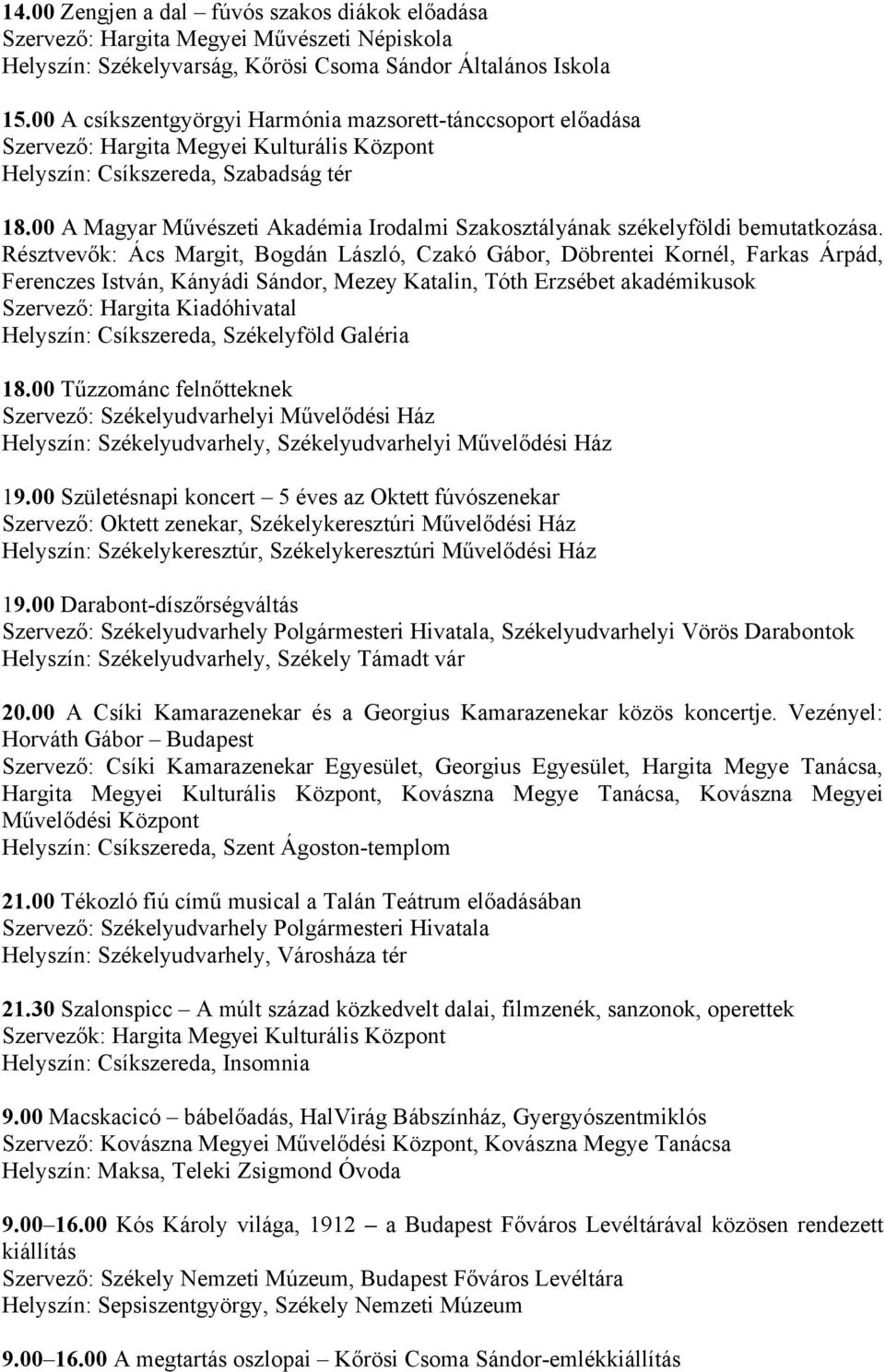 14.00 Zengjen a dal – fúvós szakos diákok előadása
Szervező: Hargita Megyei Művészeti Népiskola
Helyszín: Székelyvarság, Kőrösi Csoma Sándor Általános Iskola

15.00 A csíkszentgyörgyi Harmónia mazsorett-tánccsoport előadása
Szervező: Hargita Megyei Kulturális Központ
Helyszín: Csíkszereda, Szabadság tér

18.00 A Magyar Művészeti Akadémia Irodalmi Szakosztályának székelyföldi bemutatkozása. Résztvevők: Ács Margit, Bogdán László, Czakó Gábor, Döbrentei Kornél, Farkas Árpád, Ferenczes István, Kányádi Sándor, Mezey Katalin, Tóth Erzsébet akadémikusok
Szervező: Hargita Kiadóhivatal
Helyszín: Csíkszereda, Székelyföld Galéria

18.00 Tűzzománc felnőtteknek
Szervező: Székelyudvarhelyi Művelődési Ház
Helyszín: Székelyudvarhely, Székelyudvarhelyi Művelődési Ház

19.00 Születésnapi koncert – 5 éves az Oktett fúvószenekar
Szervező: Oktett zenekar, Székelykeresztúri Művelődési Ház
Helyszín: Székelykeresztúr, Székelykeresztúri Művelődési Ház

19.00 Darabont-díszőrségváltás
Szervező: Székelyudvarhely Polgármesteri Hivatala, Székelyudvarhelyi Vörös Darabontok
Helyszín: Székelyudvarhely, Székely Támadt vár

20.00 A Csíki Kamarazenekar és a Georgius Kamarazenekar közös koncertje. Vezényel: Horváth Gábor – Budapest
Szervező: Csíki Kamarazenekar Egyesület, Georgius Egyesület, Hargita Megye Tanácsa, Hargita Megyei Kulturális Központ, Kovászna Megye Tanácsa, Kovászna Megyei Művelődési Központ
Helyszín: Csíkszereda, Szent Ágoston-templom

21.00 Tékozló fiú című musical a Talán Teátrum előadásában
Szervező: Székelyudvarhely Polgármesteri Hivatala
Helyszín: Székelyudvarhely, Városháza tér

21.30 Szalonspicc – A múlt század közkedvelt dalai, filmzenék, sanzonok, operettek
Szervezők: Hargita Megyei Kulturális Központ
Helyszín: Csíkszereda, Insomnia

9.00 Macskacicó – bábelőadás, HalVirág Bábszínház, Gyergyószentmiklós
Szervező: Kovászna Megyei Művelődési Központ, Kovászna Megye Tanácsa
Helyszín: Maksa, Teleki Zsigmond Óvoda

9.00–16.00 Kós Károly világa, 1912 – a Budapest Főváros Levéltárával közösen rendezett kiállítás
Szervező: Székely Nemzeti Múzeum, Budapest Főváros Levéltára
Helyszín: Sepsiszentgyörgy, Székely Nemzeti Múzeum

9.00–16.00 A megtartás oszlopai – Kőrösi Csoma Sándor-emlékkiállítás